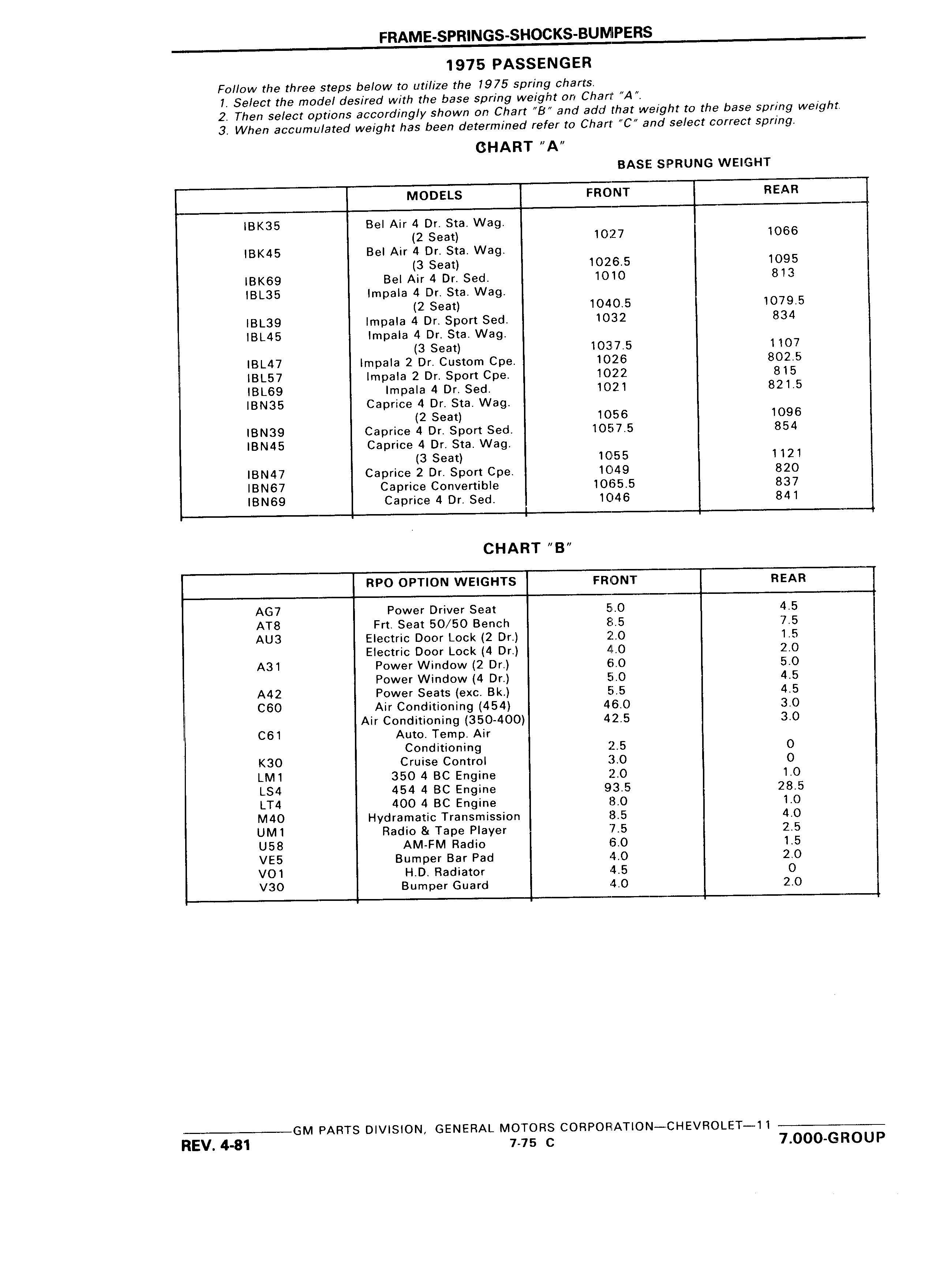 FRAME-SPRINGS-SHOCKS-BUMPERS

1975 PASSENGER

Follow the three steps below to utilize the 1975 spring charts.
1. Select the model desired with the base spring weight on Chart "A".
2. Then select options accordingly shown on Chart "B" and add that weight to the base spring weight.
3. When accumulated weight has been determined refer to Chart "C" and select correct spring.

CHART "A"

BASE SPRUNG WEIGHT

| | MODELS | FRONT | REAR |
|---|---|---|---|
| IBK35 | Bel Air 4 Dr. Sta. Wag. (2 Seat) | 1027 | 1066 |
| IBK45 | Bel Air 4 Dr. Sta. Wag. (3 Seat) | 1026.5 | 1095 |
| IBK69 | Bel Air 4 Dr. Sed. | 1010 | 813 |
| IBL35 | Impala 4 Dr. Sta. Wag. (2 Seat) | 1040.5 | 1079.5 |
| IBL39 | Impala 4 Dr. Sport Sed. | 1032 | 834 |
| IBL45 | Impala 4 Dr. Sta. Wag. (3 Seat) | 1037.5 | 1107 |
| IBL47 | Impala 2 Dr. Custom Cpe. | 1026 | 802.5 |
| IBL57 | Impala 2 Dr. Sport Cpe. | 1022 | 815 |
| IBL69 | Impala 4 Dr. Sed. | 1021 | 821.5 |
| IBN35 | Caprice 4 Dr. Sta. Wag. (2 Seat) | 1056 | 1096 |
| IBN39 | Caprice 4 Dr. Sport Sed. | 1057.5 | 854 |
| IBN45 | Caprice 4 Dr. Sta. Wag. (3 Seat) | 1055 | 1121 |
| IBN47 | Caprice 2 Dr. Sport Cpe. | 1049 | 820 |
| IBN67 | Caprice Convertible | 1065.5 | 837 |
| IBN69 | Caprice 4 Dr. Sed. | 1046 | 841 |

CHART "B"

| | RPO OPTION WEIGHTS | FRONT | REAR |
|---|---|---|---|
| AG7 | Power Driver Seat | 5.0 | 4.5 |
| AT8 | Frt. Seat 50/50 Bench | 8.5 | 7.5 |
| AU3 | Electric Door Lock (2 Dr.) | 2.0 | 1.5 |
| | Electric Door Lock (4 Dr.) | 4.0 | 2.0 |
| A31 | Power Window (2 Dr.) | 6.0 | 5.0 |
| | Power Window (4 Dr.) | 5.0 | 4.5 |
| A42 | Power Seats (exc. Bk.) | 5.5 | 4.5 |
| C60 | Air Conditioning (454) | 46.0 | 3.0 |
| | Air Conditioning (350-400) | 42.5 | 3.0 |
| C61 | Auto. Temp. Air Conditioning | 2.5 | 0 |
| K30 | Cruise Control | 3.0 | 0 |
| LM1 | 350 4 BC Engine | 2.0 | 1.0 |
| LS4 | 454 4 BC Engine | 93.5 | 28.5 |
| LT4 | 400 4 BC Engine | 8.0 | 1.0 |
| M40 | Hydramatic Transmission | 8.5 | 4.0 |
| UM1 | Radio & Tape Player | 7.5 | 2.5 |
| U58 | AM-FM Radio | 6.0 | 1.5 |
| VE5 | Bumper Bar Pad | 4.0 | 2.0 |
| VO1 | H.D. Radiator | 4.5 | 0 |
| V30 | Bumper Guard | 4.0 | 2.0 |

GM PARTS DIVISION, GENERAL MOTORS CORPORATION—CHEVROLET—11
REV. 4-81 7-75 C 7.000-GROUP